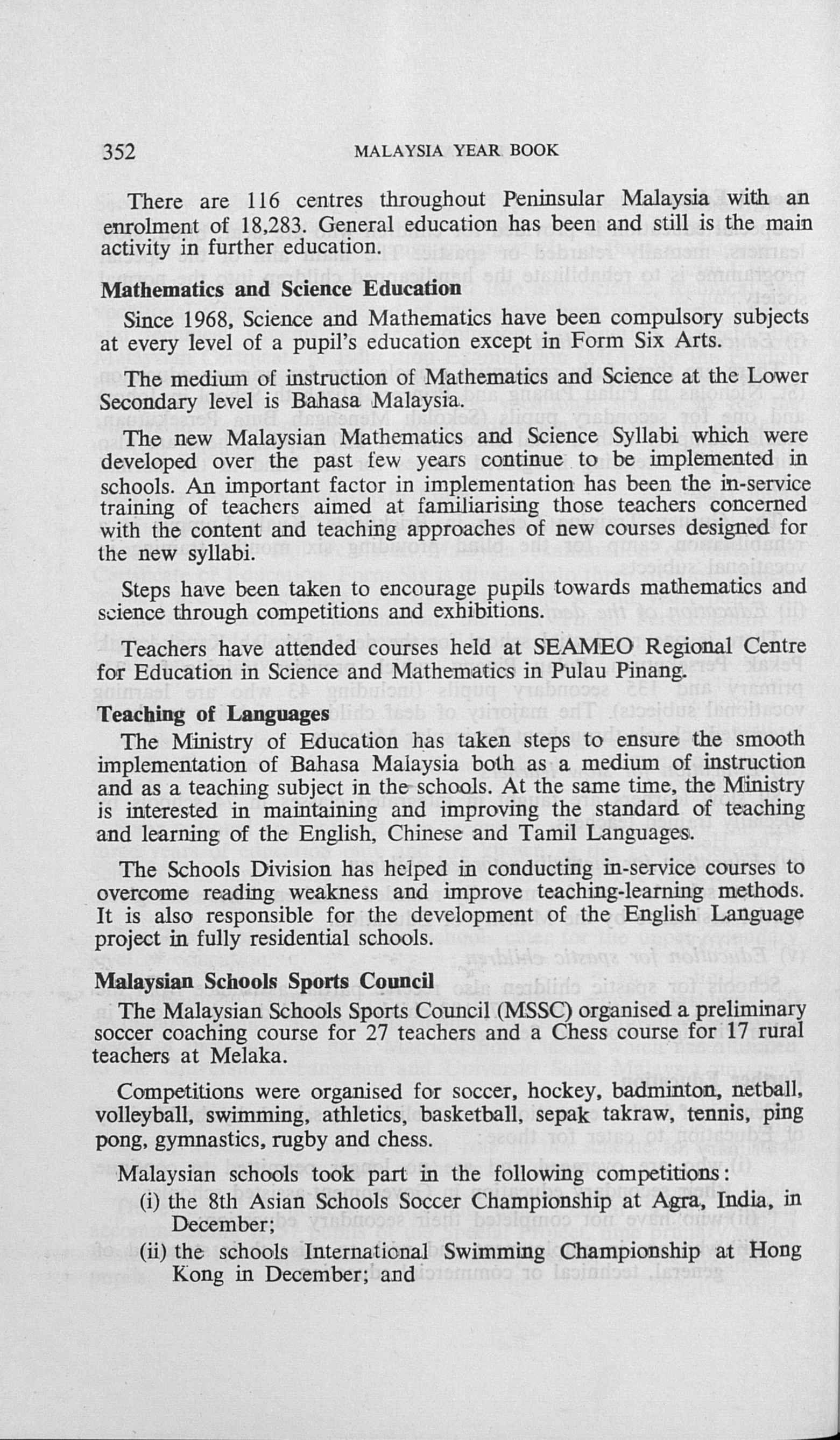 352 MALAYSIA YEAR BOOK

There are 116 centres throughout Peninsular Malaysia with an enrolment of 18,283. General education has been and still is the main activity in further education.

Mathematics and Science Education

Since 1968, Science and Mathematics have been compulsory subjects at every level of a pupil's education except in Form Six Arts.

The medium of instruction of Mathematics and Science at the Lower Secondary level is Bahasa Malaysia.

The new Malaysian Mathematics and Science Syllabi which were developed over the past few years continue to be implemented in schools. An important factor in implementation has been the in-service training of teachers aimed at familiarising those teachers concerned with the content and teaching approaches of new courses designed for the new syllabi.

Steps have been taken to encourage pupils towards mathematics and science through competitions and exhibitions.

Teachers have attended courses held at SEAMEO Regional Centre for Education in Science and Mathematics in Pulau Pinang.

Teaching of Languages

The Ministry of Education has taken steps to ensure the smooth implementation of Bahasa Malaysia both as a medium of instruction and as a teaching subject in the schools. At the same time, the Ministry is interested in maintaining and improving the standard of teaching and learning of the English, Chinese and Tamil Languages.

The Schools Division has helped in conducting in-service courses to overcome reading weakness and improve teaching-learning methods. It is also responsible for the development of the English Language project in fully residential schools.

Malaysian Schools Sports Council

The Malaysian Schools Sports Council (MSSC) organised a preliminary soccer coaching course for 27 teachers and a Chess course for 17 rural teachers at Melaka.

Competitions were organised for soccer, hockey, badminton, netball, volleyball, swimming, athletics, basketball, sepak takraw, tennis, ping pong, gymnastics, rugby and chess.

Malaysian schools took part in the following competitions:
(i) the 8th Asian Schools Soccer Championship at Agra, India, in December;
(ii) the schools International Swimming Championship at Hong Kong in December; and